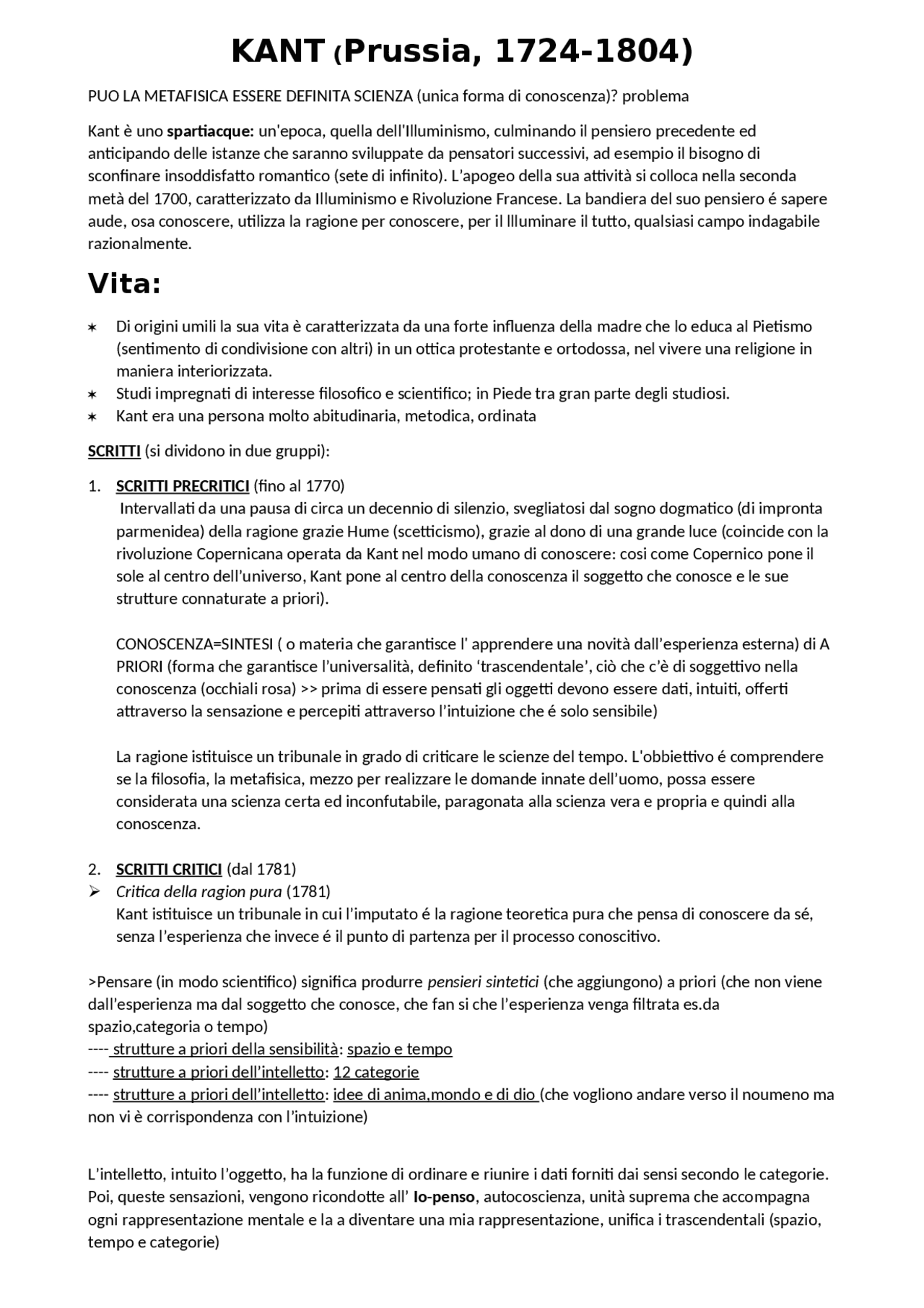 KANT (Prussia, 1724-1804)

PUO LA METAFISICA ESSERE DEFINITA SCIENZA (unica forma di conoscenza)? problema

Kant è uno spartiacque: un'epoca, quella dell'Illuminismo, culminando il pensiero precedente ed anticipando delle istanze che saranno sviluppate da pensatori successivi, ad esempio il bisogno di sconfinare insoddisfatto romantico (sete di infinito). L'apogeo della sua attività si colloca nella seconda metà del 1700, caratterizzato da Illuminismo e Rivoluzione Francese. La bandiera del suo pensiero é sapere aude, osa conoscere, utilizza la ragione per conoscere, per il Illuminare il tutto, qualsiasi campo indagabile razionalmente.

Vita:

✶ Di origini umili la sua vita è caratterizzata da una forte influenza della madre che lo educa al Pietismo (sentimento di condivisione con altri) in un ottica protestante e ortodossa, nel vivere una religione in maniera interiorizzata.
✶ Studi impregnati di interesse filosofico e scientifico; in Piede tra gran parte degli studiosi.
✶ Kant era una persona molto abitudinaria, metodica, ordinata

SCRITTI (si dividono in due gruppi):

1. SCRITTI PRECRITICI (fino al 1770)
Intervallati da una pausa di circa un decennio di silenzio, svegliatosi dal sogno dogmatico (di impronta parmenidea) della ragione grazie Hume (scetticismo), grazie al dono di una grande luce (coincide con la rivoluzione Copernicana operata da Kant nel modo umano di conoscere: cosi come Copernico pone il sole al centro dell'universo, Kant pone al centro della conoscenza il soggetto che conosce e le sue strutture connaturate a priori).

CONOSCENZA=SINTESI ( o materia che garantisce l' apprendere una novità dall'esperienza esterna) di A PRIORI (forma che garantisce l'universalità, definito 'trascendentale', ciò che c'è di soggettivo nella conoscenza (occhiali rosa) >> prima di essere pensati gli oggetti devono essere dati, intuiti, offerti attraverso la sensazione e percepiti attraverso l'intuizione che é solo sensibile)

La ragione istituisce un tribunale in grado di criticare le scienze del tempo. L'obbiettivo é comprendere se la filosofia, la metafisica, mezzo per realizzare le domande innate dell'uomo, possa essere considerata una scienza certa ed inconfutabile, paragonata alla scienza vera e propria e quindi alla conoscenza.

2. SCRITTI CRITICI (dal 1781)
➢ Critica della ragion pura (1781)
Kant istituisce un tribunale in cui l'imputato é la ragione teoretica pura che pensa di conoscere da sé, senza l'esperienza che invece é il punto di partenza per il processo conoscitivo.

>Pensare (in modo scientifico) significa produrre pensieri sintetici (che aggiungono) a priori (che non viene dall'esperienza ma dal soggetto che conosce, che fan si che l'esperienza venga filtrata es.da spazio,categoria o tempo)
---- strutture a priori della sensibilità: spazio e tempo
---- strutture a priori dell'intelletto: 12 categorie
---- strutture a priori dell'intelletto: idee di anima,mondo e di dio (che vogliono andare verso il noumeno ma non vi è corrispondenza con l'intuizione)

L'intelletto, intuito l'oggetto, ha la funzione di ordinare e riunire i dati forniti dai sensi secondo le categorie. Poi, queste sensazioni, vengono ricondotte all' Io-penso, autocoscienza, unità suprema che accompagna ogni rappresentazione mentale e la a diventare una mia rappresentazione, unifica i trascendentali (spazio, tempo e categorie)